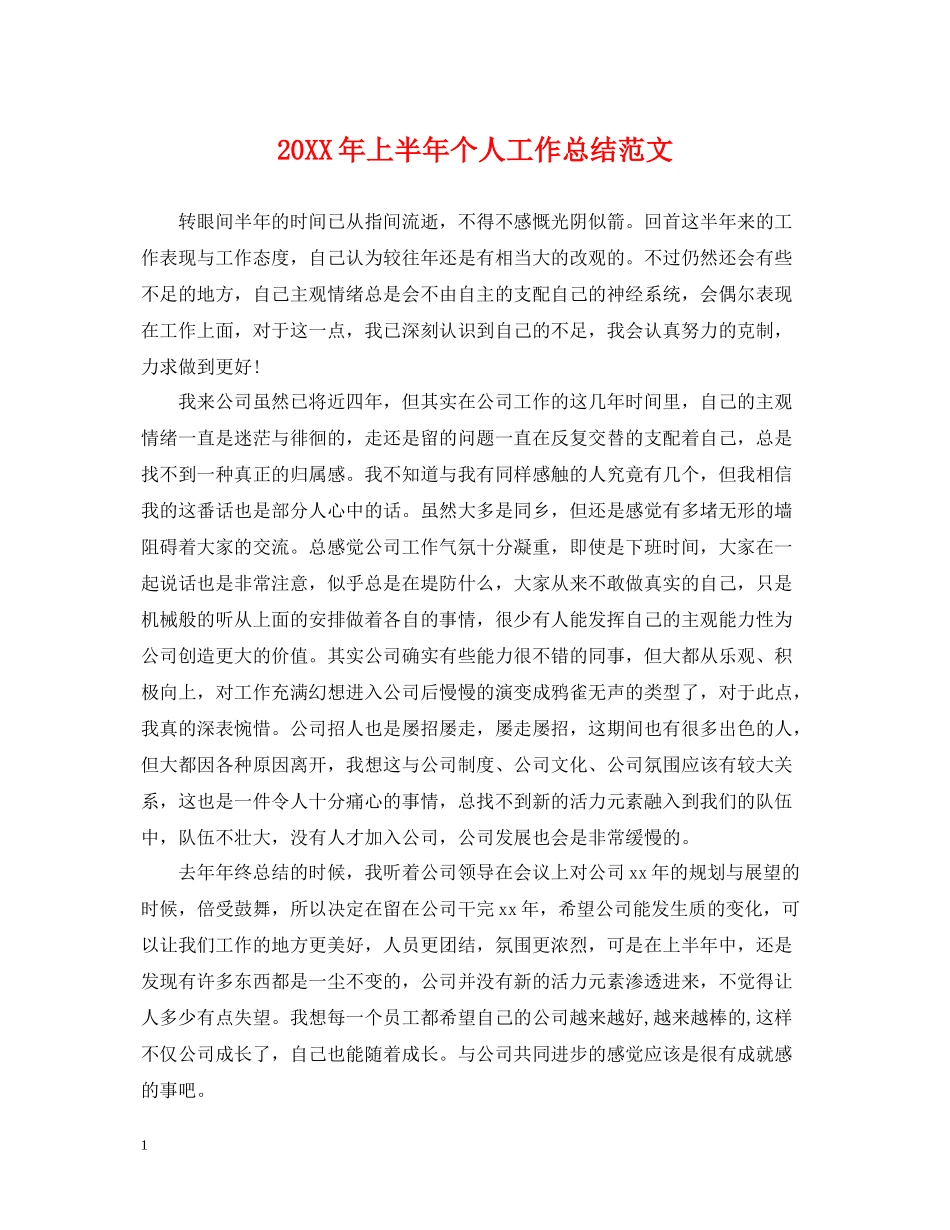 20XX年上半年个人工作总结范文

转眼间半年的时间已从指间流逝，不得不感慨光阴似箭。回首这半年来的工作表现与工作态度，自己认为较往年还是有相当大的改观的。不过仍然还会有些不足的地方，自己主观情绪总是会不由自主的支配自己的神经系统，会偶尔表现在工作上面，对于这一点，我已深刻认识到自己的不足，我会认真努力的克制，力求做到更好!

我来公司虽然已将近四年，但其实在公司工作的这几年时间里，自己的主观情绪一直是迷茫与徘徊的，走还是留的问题一直在反复交替的支配着自己，总是找不到一种真正的归属感。我不知道与我有同样感触的人究竟有几个，但我相信我的这番话也是部分人心中的话。虽然大多是同乡，但还是感觉有多堵无形的墙阻碍着大家的交流。总感觉公司工作气氛十分凝重，即使是下班时间，大家在一起说话也是非常注意，似乎总是在提防什么，大家从来不敢做真实的自己，只是机械般的听从上面的安排做着各自的事情，很少有人能发挥自己的主观能力性为公司创造更大的价值。其实公司确实有些能力很不错的同事，但大都从乐观、积极向上，对工作充满幻想进入公司后慢慢的演变成鸦雀无声的类型了，对于此点，我真的深表惋惜。公司招人也是屡招屡走，屡走屡招，这期间也有很多出色的人，但大都因各种原因离开，我想这与公司制度、公司文化、公司氛围应该有较大关系，这也是一件令人十分痛心的事情，总找不到新的活力元素融入到我们的队伍中，队伍不壮大，没有人才加入公司，公司发展也会是非常缓慢的。

去年年终总结的时候，我听着公司领导在会议上对公司xx年的规划与展望的时候，倍受鼓舞，所以决定在留在公司干完xx年，希望公司能发生质的变化，可以让我们工作的地方更美好，人员更团结，氛围更浓烈，可是在上半年中，还是发现有许多东西都是一尘不变的，公司并没有新的活力元素渗透进来，不觉得让人多少有点失望。我想每一个员工都希望自己的公司越来越好,越来越棒的,这样不仅公司成长了，自己也能随着成长。与公司共同进步的感觉应该是很有成就感的事吧。

1